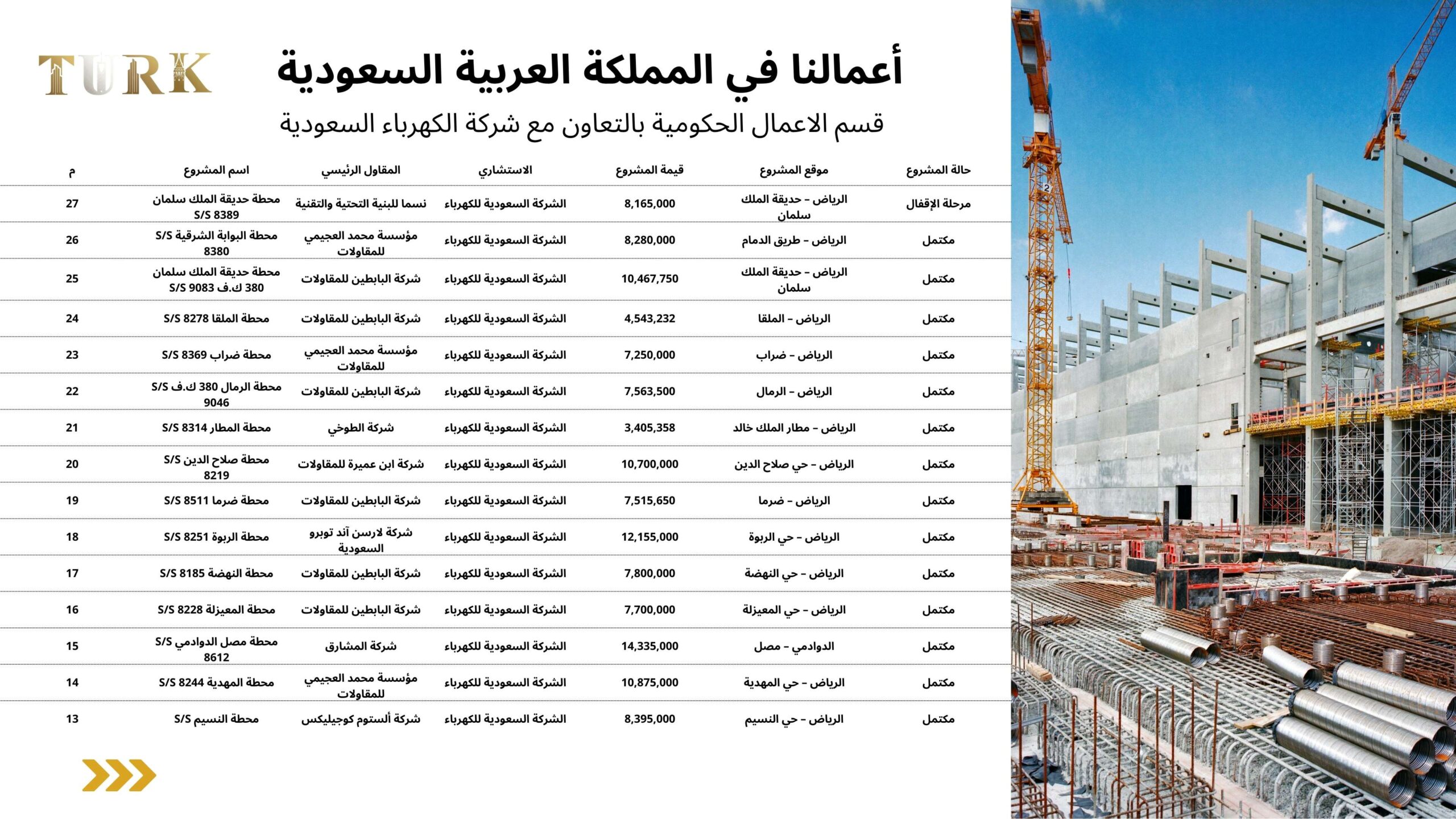 TURK

أعمالنا في المملكة العربية السعودية

قسم الاعمال الحكومية بالتعاون مع شركة الكهرباء السعودية

| حالة المشروع | موقع المشروع | قيمة المشروع | الاستشاري | المقاول الرئيسي | اسم المشروع | م |
|---|---|---|---|---|---|---|
| مرحلة الإقفال | الرياض – حديقة الملك سلمان | 8,165,000 | الشركة السعودية للكهرباء | نسما للبنية التحتية والتقنية | محطة حديقة الملك سلمان S/S 8389 | 27 |
| مكتمل | الرياض – طريق الدمام | 8,280,000 | الشركة السعودية للكهرباء | مؤسسة محمد العجيمي للمقاولات | محطة البوابة الشرقية S/S 8380 | 26 |
| مكتمل | الرياض – حديقة الملك سلمان | 10,467,750 | الشركة السعودية للكهرباء | شركة البابطين للمقاولات | محطة حديقة الملك سلمان 380 ك.ف S/S 9083 | 25 |
| مكتمل | الرياض – الملقا | 4,543,232 | الشركة السعودية للكهرباء | شركة البابطين للمقاولات | محطة الملقا S/S 8278 | 24 |
| مكتمل | الرياض – ضراب | 7,250,000 | الشركة السعودية للكهرباء | مؤسسة محمد العجيمي للمقاولات | محطة ضراب S/S 8369 | 23 |
| مكتمل | الرياض – الرمال | 7,563,500 | الشركة السعودية للكهرباء | شركة البابطين للمقاولات | محطة الرمال 380 ك.ف S/S 9046 | 22 |
| مكتمل | الرياض – مطار الملك خالد | 3,405,358 | الشركة السعودية للكهرباء | شركة الطوخي | محطة المطار S/S 8314 | 21 |
| مكتمل | الرياض – حي صلاح الدين | 10,700,000 | الشركة السعودية للكهرباء | شركة ابن عميرة للمقاولات | محطة صلاح الدين S/S 8219 | 20 |
| مكتمل | الرياض – ضرما | 7,515,650 | الشركة السعودية للكهرباء | شركة البابطين للمقاولات | محطة ضرما S/S 8511 | 19 |
| مكتمل | الرياض – حي الربوة | 12,155,000 | الشركة السعودية للكهرباء | شركة لارسن آند توبرو السعودية | محطة الربوة S/S 8251 | 18 |
| مكتمل | الرياض – حي النهضة | 7,800,000 | الشركة السعودية للكهرباء | شركة البابطين للمقاولات | محطة النهضة S/S 8185 | 17 |
| مكتمل | الرياض – حي المعيزلة | 7,700,000 | الشركة السعودية للكهرباء | شركة البابطين للمقاولات | محطة المعيزلة S/S 8228 | 16 |
| مكتمل | الدوادمي – مصل | 14,335,000 | الشركة السعودية للكهرباء | شركة المشارق | محطة مصل الدوادمي S/S 8612 | 15 |
| مكتمل | الرياض – حي المهدية | 10,875,000 | الشركة السعودية للكهرباء | مؤسسة محمد العجيمي للمقاولات | محطة المهدية S/S 8244 | 14 |
| مكتمل | الرياض – حي النسيم | 8,395,000 | الشركة السعودية للكهرباء | شركة ألستوم كوجيليكس | محطة النسيم S/S | 13 |